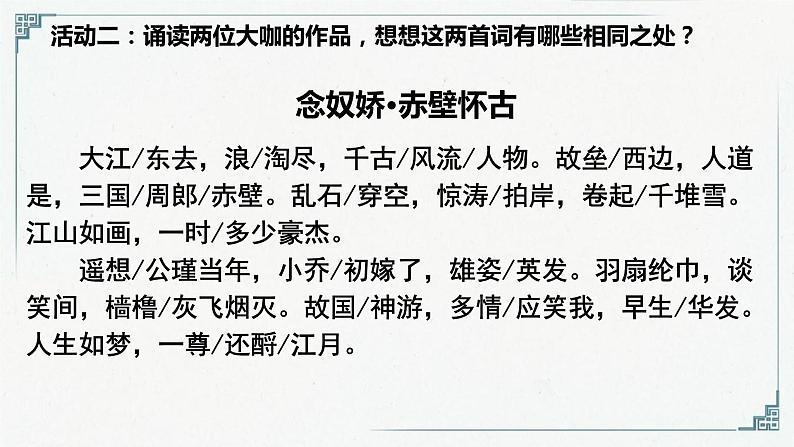 活动二：诵读两位大咖的作品，想想这两首词有哪些相同之处？

念奴娇•赤壁怀古

大江/东去，浪/淘尽，千古/风流/人物。故垒/西边，人道是，三国/周郎/赤壁。乱石/穿空，惊涛/拍岸，卷起/千堆雪。江山如画，一时/多少豪杰。

遥想/公瑾当年，小乔/初嫁了，雄姿/英发。羽扇纶巾，谈笑间，樯橹/灰飞烟灭。故国/神游，多情/应笑我，早生/华发。人生如梦，一尊/还酹/江月。